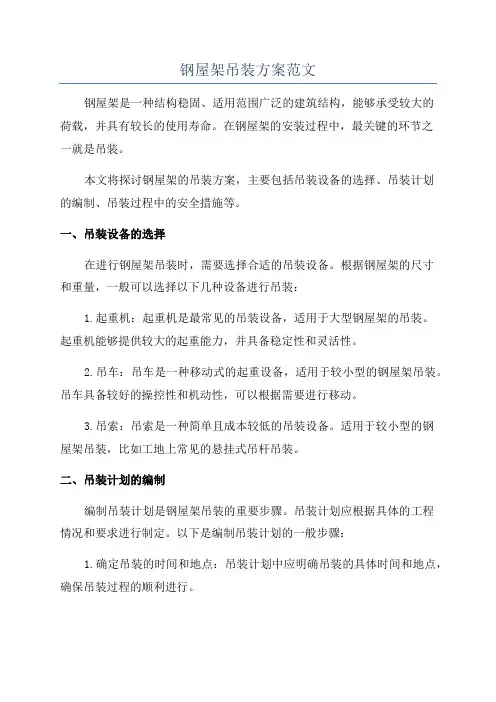 钢屋架吊装方案范文

钢屋架是一种结构稳固、适用范围广泛的建筑结构，能够承受较大的荷载，并具有较长的使用寿命。在钢屋架的安装过程中，最关键的环节之一就是吊装。

本文将探讨钢屋架的吊装方案，主要包括吊装设备的选择、吊装计划的编制、吊装过程中的安全措施等。

一、吊装设备的选择

在进行钢屋架吊装时，需要选择合适的吊装设备。根据钢屋架的尺寸和重量，一般可以选择以下几种设备进行吊装：

1.起重机：起重机是最常见的吊装设备，适用于大型钢屋架的吊装。起重机能够提供较大的起重能力，并具备稳定性和灵活性。

2.吊车：吊车是一种移动式的起重设备，适用于较小型的钢屋架吊装。吊车具备较好的操控性和机动性，可以根据需要进行移动。

3.吊索：吊索是一种简单且成本较低的吊装设备。适用于较小型的钢屋架吊装，比如工地上常见的悬挂式吊杆吊装。

二、吊装计划的编制

编制吊装计划是钢屋架吊装的重要步骤。吊装计划应根据具体的工程情况和要求进行制定。以下是编制吊装计划的一般步骤：

1.确定吊装的时间和地点：吊装计划中应明确吊装的具体时间和地点，确保吊装过程的顺利进行。